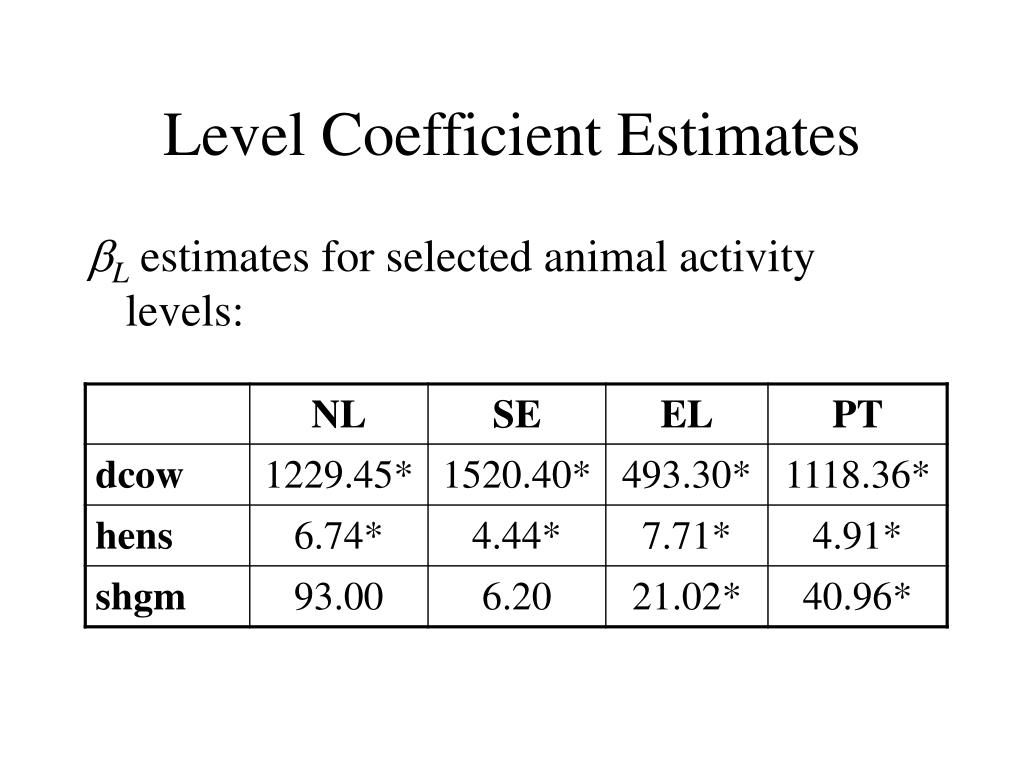 Level Coefficient Estimates

$\beta_L$ estimates for selected animal activity levels:

| | NL | SE | EL | PT |
|---|---|---|---|---|
| dcow | 1229.45* | 1520.40* | 493.30* | 1118.36* |
| hens | 6.74* | 4.44* | 7.71* | 4.91* |
| shgm | 93.00 | 6.20 | 21.02* | 40.96* |